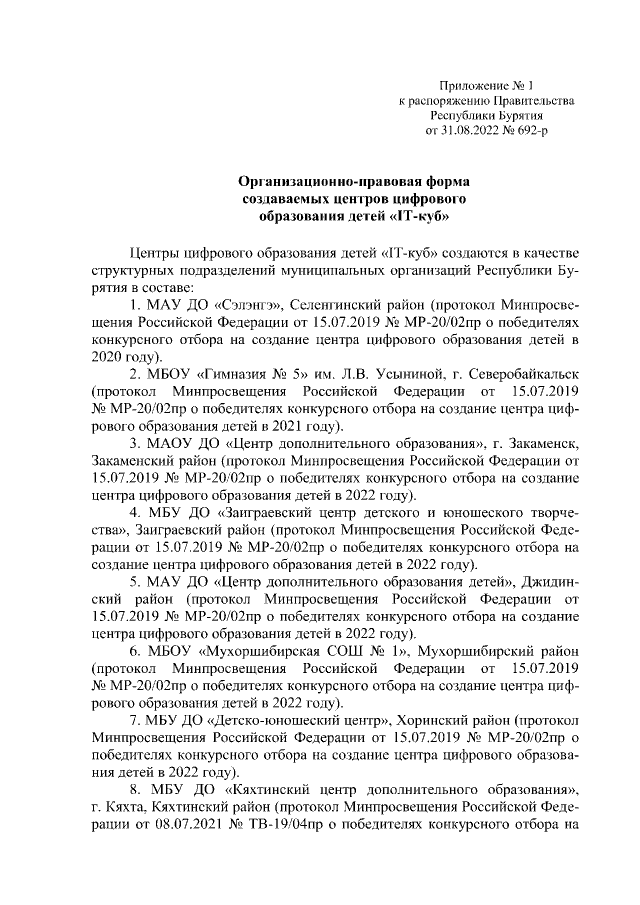 Приложение № 1
к распоряжению Правительства
Республики Бурятия
от 31.08.2022 № 692-р

Организационно-правовая форма
создаваемых центров цифрового
образования детей «IT-куб»

Центры цифрового образования детей «IT-куб» создаются в качестве структурных подразделений муниципальных организаций Республики Бурятия в составе:

1. МАУ ДО «Сэлэнгэ», Селенгинский район (протокол Минпросвещения Российской Федерации от 15.07.2019 № МР-20/02пр о победителях конкурсного отбора на создание центра цифрового образования детей в 2020 году).

2. МБОУ «Гимназия № 5» им. Л.В. Усыниной, г. Северобайкальск (протокол Минпросвещения Российской Федерации от 15.07.2019 № МР-20/02пр о победителях конкурсного отбора на создание центра цифрового образования детей в 2021 году).

3. МАОУ ДО «Центр дополнительного образования», г. Закаменск, Закаменский район (протокол Минпросвещения Российской Федерации от 15.07.2019 № МР-20/02пр о победителях конкурсного отбора на создание центра цифрового образования детей в 2022 году).

4. МБУ ДО «Заиграевский центр детского и юношеского творчества», Заиграевский район (протокол Минпросвещения Российской Федерации от 15.07.2019 № МР-20/02пр о победителях конкурсного отбора на создание центра цифрового образования детей в 2022 году).

5. МАУ ДО «Центр дополнительного образования детей», Джидинский район (протокол Минпросвещения Российской Федерации от 15.07.2019 № МР-20/02пр о победителях конкурсного отбора на создание центра цифрового образования детей в 2022 году).

6. МБОУ «Мухоршибирская СОШ № 1», Мухоршибирский район (протокол Минпросвещения Российской Федерации от 15.07.2019 № МР-20/02пр о победителях конкурсного отбора на создание центра цифрового образования детей в 2022 году).

7. МБУ ДО «Детско-юношеский центр», Хоринский район (протокол Минпросвещения Российской Федерации от 15.07.2019 № МР-20/02пр о победителях конкурсного отбора на создание центра цифрового образования детей в 2022 году).

8. МБУ ДО «Кяхтинский центр дополнительного образования», г. Кяхта, Кяхтинский район (протокол Минпросвещения Российской Федерации от 08.07.2021 № ТВ-19/04пр о победителях конкурсного отбора на